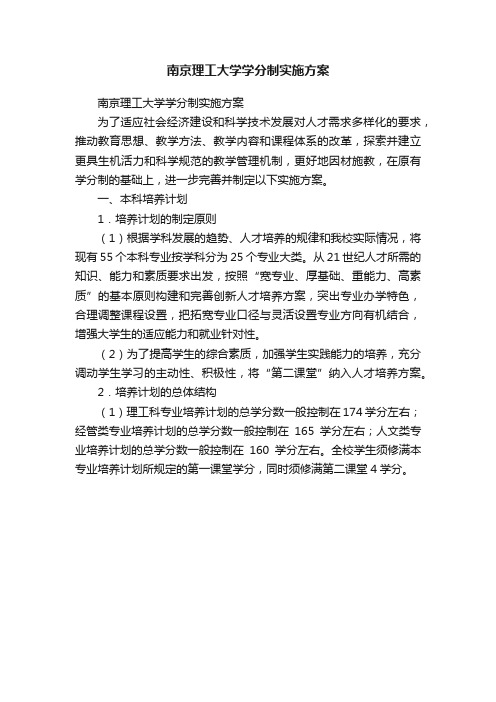 南京理工大学学分制实施方案

南京理工大学学分制实施方案

为了适应社会经济建设和科学技术发展对人才需求多样化的要求，推动教育思想、教学方法、教学内容和课程体系的改革，探索并建立更具生机活力和科学规范的教学管理机制，更好地因材施教，在原有学分制的基础上，进一步完善并制定以下实施方案。

一、本科培养计划

1．培养计划的制定原则

（1）根据学科发展的趋势、人才培养的规律和我校实际情况，将现有55个本科专业按学科分为25个专业大类。从21世纪人才所需的知识、能力和素质要求出发，按照“宽专业、厚基础、重能力、高素质”的基本原则构建和完善创新人才培养方案，突出专业办学特色，合理调整课程设置，把拓宽专业口径与灵活设置专业方向有机结合，增强大学生的适应能力和就业针对性。

（2）为了提高学生的综合素质，加强学生实践能力的培养，充分调动学生学习的主动性、积极性，将“第二课堂”纳入人才培养方案。

2．培养计划的总体结构

（1）理工科专业培养计划的总学分数一般控制在174学分左右；经管类专业培养计划的总学分数一般控制在 165 学分左右；人文类专业培养计划的总学分数一般控制在 160 学分左右。全校学生须修满本专业培养计划所规定的第一课堂学分，同时须修满第二课堂4学分。